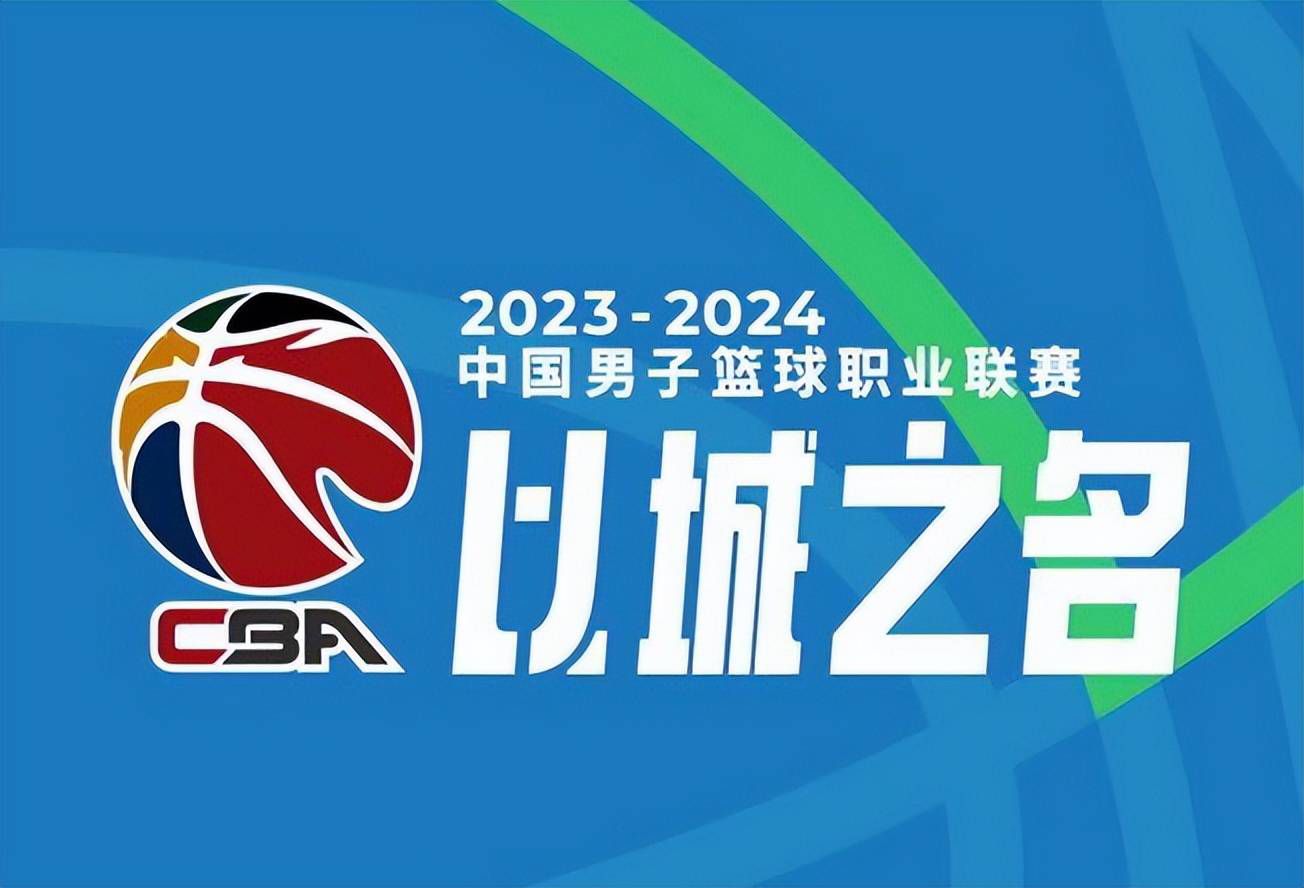 CBA

2023-2024
中国男子篮球职业联赛
以城之名